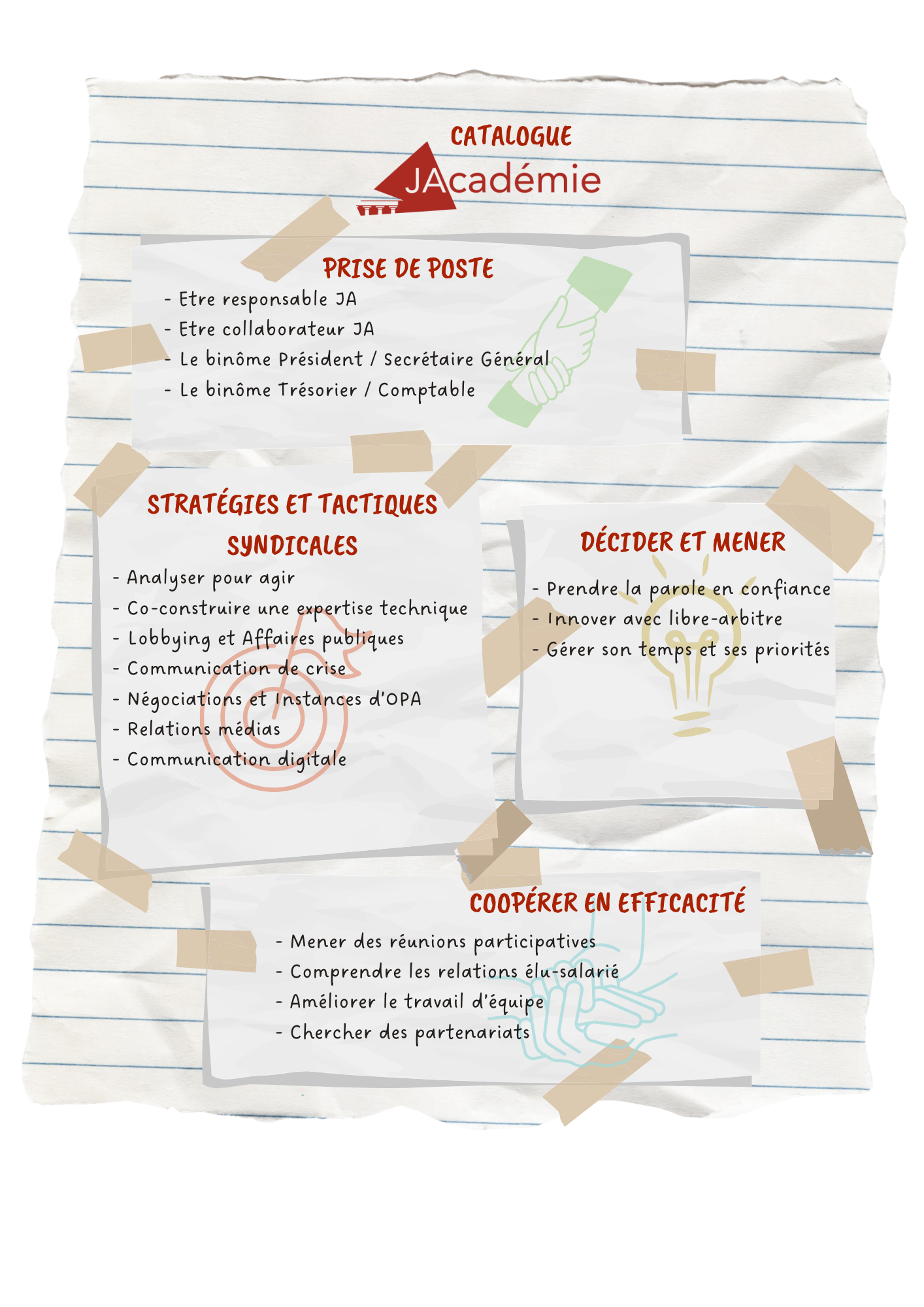 CATALOGUE

JAcadémie

PRISE DE POSTE

- Etre responsable JA
- Etre collaborateur JA
- Le binôme Président / Secrétaire Général
- Le binôme Trésorier / Comptable

STRATÉGIES ET TACTIQUES SYNDICALES

- Analyser pour agir
- Co-construire une expertise technique
- Lobbying et Affaires publiques
- Communication de crise
- Négociations et Instances d'OPA
- Relations médias
- Communication digitale

DÉCIDER ET MENER

- Prendre la parole en confiance
- Innover avec libre-arbitre
- Gérer son temps et ses priorités

COOPÉRER EN EFFICACITÉ

- Mener des réunions participatives
- Comprendre les relations élu-salarié
- Améliorer le travail d'équipe
- Chercher des partenariats